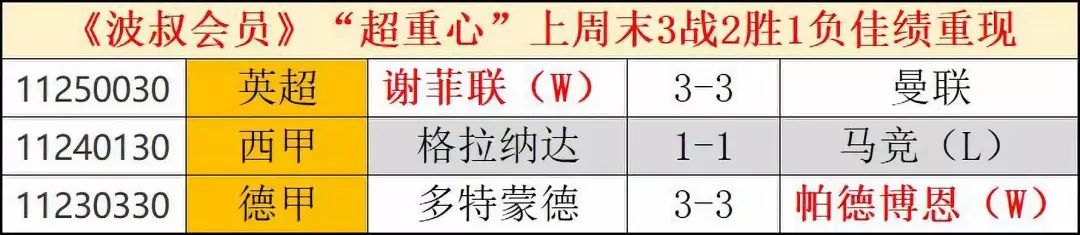 《波叔会员》“超重心”上周末3战2胜1负佳绩重现

| 11250030 | 英超 | 谢菲联（W） | 3-3 | 曼联 |
|---|---|---|---|---|
| 11240130 | 西甲 | 格拉纳达 | 1-1 | 马竞（L） |
| 11230330 | 德甲 | 多特蒙德 | 3-3 | 帕德博恩（W） |